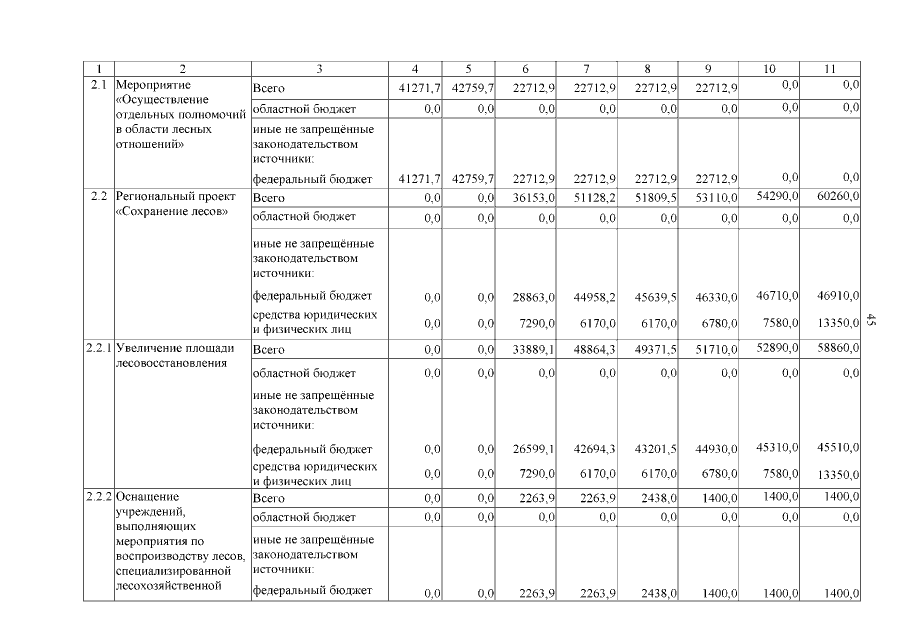 | 1 | 2 | 3 | 4 | 5 | 6 | 7 | 8 | 9 | 10 | 11 |
|---|---|---|---|---|---|---|---|---|---|---|
| 2.1 | Мероприятие «Осуществление отдельных полномочий в области лесных отношений» | Всего | 41271,7 | 42759,7 | 22712,9 | 22712,9 | 22712,9 | 22712,9 | 0,0 | 0,0 |
| | | областной бюджет | 0,0 | 0,0 | 0,0 | 0,0 | 0,0 | 0,0 | 0,0 | 0,0 |
| | | иные не запрещённые законодательством источники: | | | | | | | | |
| | | федеральный бюджет | 41271,7 | 42759,7 | 22712,9 | 22712,9 | 22712,9 | 22712,9 | 0,0 | 0,0 |
| 2.2 | Региональный проект «Сохранение лесов» | Всего | 0,0 | 0,0 | 36153,0 | 51128,2 | 51809,5 | 53110,0 | 54290,0 | 60260,0 |
| | | областной бюджет | 0,0 | 0,0 | 0,0 | 0,0 | 0,0 | 0,0 | 0,0 | 0,0 |
| | | иные не запрещённые законодательством источники: | | | | | | | | |
| | | федеральный бюджет | 0,0 | 0,0 | 28863,0 | 44958,2 | 45639,5 | 46330,0 | 46710,0 | 46910,0 |
| | | средства юридических и физических лиц | 0,0 | 0,0 | 7290,0 | 6170,0 | 6170,0 | 6780,0 | 7580,0 | 13350,0 |
| 2.2.1 | Увеличение площади лесовосстановления | Всего | 0,0 | 0,0 | 33889,1 | 48864,3 | 49371,5 | 51710,0 | 52890,0 | 58860,0 |
| | | областной бюджет | 0,0 | 0,0 | 0,0 | 0,0 | 0,0 | 0,0 | 0,0 | 0,0 |
| | | иные не запрещённые законодательством источники: | | | | | | | | |
| | | федеральный бюджет | 0,0 | 0,0 | 26599,1 | 42694,3 | 43201,5 | 44930,0 | 45310,0 | 45510,0 |
| | | средства юридических и физических лиц | 0,0 | 0,0 | 7290,0 | 6170,0 | 6170,0 | 6780,0 | 7580,0 | 13350,0 |
| 2.2.2 | Оснащение учреждений, выполняющих мероприятия по воспроизводству лесов, специализированной лесохозяйственной | Всего | 0,0 | 0,0 | 2263,9 | 2263,9 | 2438,0 | 1400,0 | 1400,0 | 1400,0 |
| | | областной бюджет | 0,0 | 0,0 | 0,0 | 0,0 | 0,0 | 0,0 | 0,0 | 0,0 |
| | | иные не запрещённые законодательством источники: | | | | | | | | |
| | | федеральный бюджет | 0,0 | 0,0 | 2263,9 | 2263,9 | 2438,0 | 1400,0 | 1400,0 | 1400,0 |

45